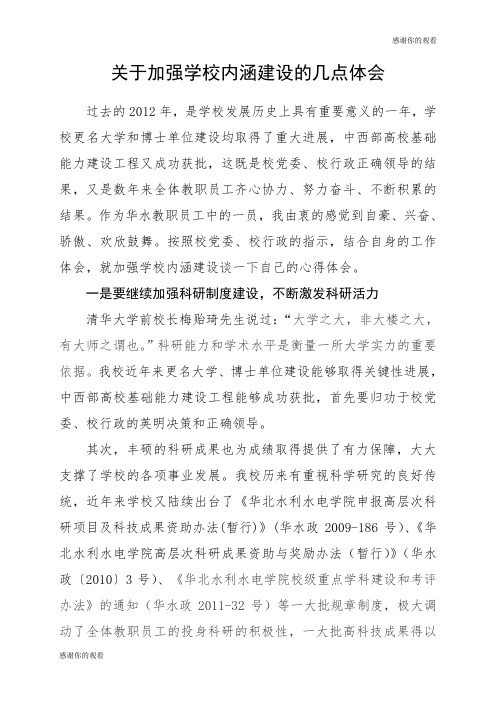 感谢你的观看

关于加强学校内涵建设的几点体会

过去的2012年，是学校发展历史上具有重要意义的一年，学校更名大学和博士单位建设均取得了重大进展，中西部高校基础能力建设工程又成功获批，这既是校党委、校行政正确领导的结果，又是数年来全体教职员工齐心协力、努力奋斗、不断积累的结果。作为华水教职员工中的一员，我由衷的感觉到自豪、兴奋、骄傲、欢欣鼓舞。按照校党委、校行政的指示，结合自身的工作体会，就加强学校内涵建设谈一下自己的心得体会。

一是要继续加强科研制度建设，不断激发科研活力

清华大学前校长梅贻琦先生说过：“大学之大，非大楼之大，有大师之谓也。”科研能力和学术水平是衡量一所大学实力的重要依据。我校近年来更名大学、博士单位建设能够取得关键性进展，中西部高校基础能力建设工程能够成功获批，首先要归功于校党委、校行政的英明决策和正确领导。

其次，丰硕的科研成果也为成绩取得提供了有力保障，大大支撑了学校的各项事业发展。我校历来有重视科学研究的良好传统，近年来学校又陆续出台了《华北水利水电学院申报高层次科研项目及科技成果资助办法(暂行)》(华水政 2009-186 号)、《华北水利水电学院高层次科研成果资助与奖励办法（暂行)》(华水政〔2010〕3 号)、《华北水利水电学院校级重点学科建设和考评办法》的通知（华水政 2011-32 号）等一大批规章制度，极大调动了全体教职员工的投身科研的积极性，一大批高科技成果得以

感谢你的观看